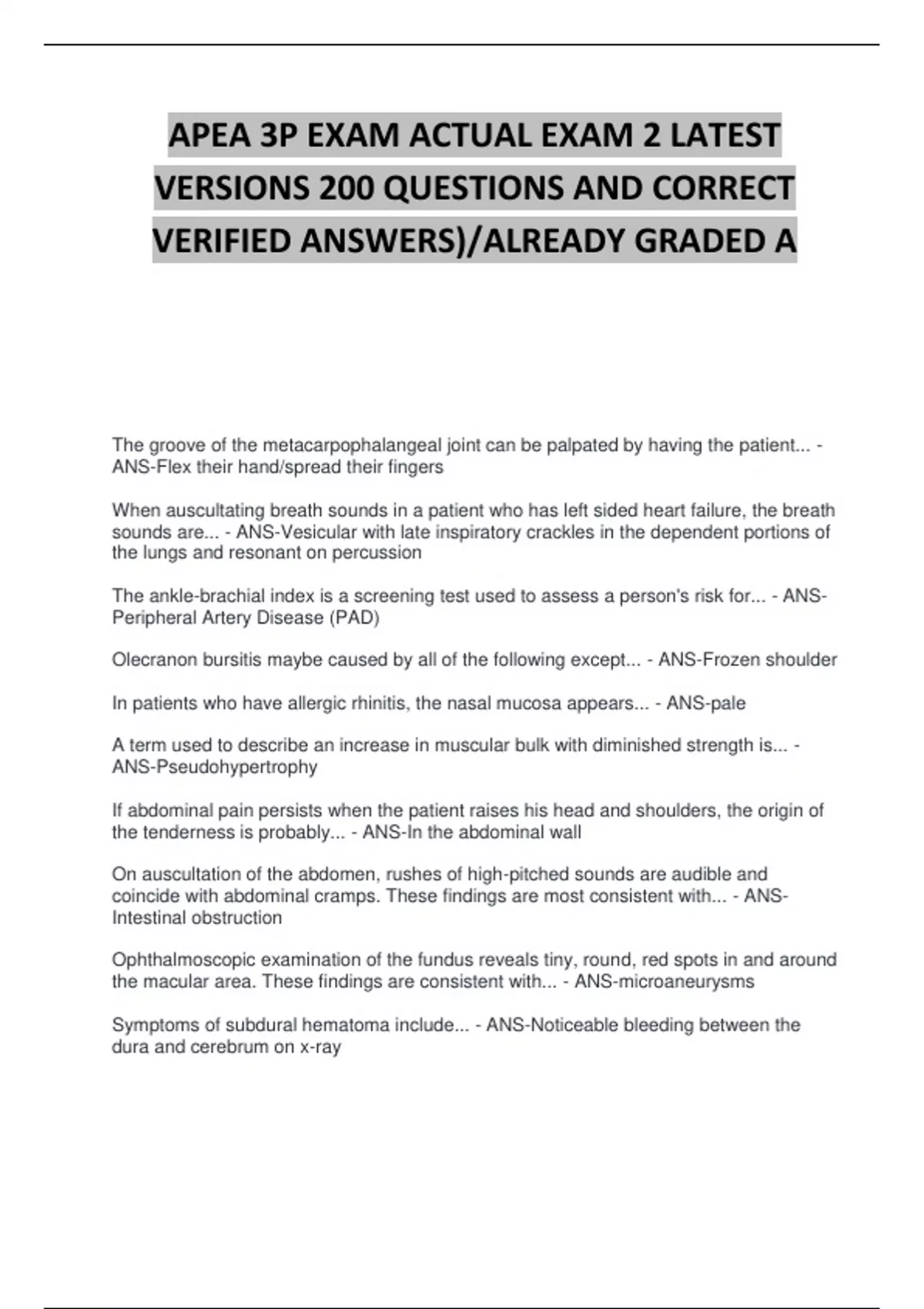 APEA 3P EXAM ACTUAL EXAM 2 LATEST VERSIONS 200 QUESTIONS AND CORRECT VERIFIED ANSWERS)/ALREADY GRADED A

The groove of the metacarpophalangeal joint can be palpated by having the patient... - ANS-Flex their hand/spread their fingers

When auscultating breath sounds in a patient who has left sided heart failure, the breath sounds are... - ANS-Vesicular with late inspiratory crackles in the dependent portions of the lungs and resonant on percussion

The ankle-brachial index is a screening test used to assess a person's risk for... - ANS-Peripheral Artery Disease (PAD)

Olecranon bursitis maybe caused by all of the following except... - ANS-Frozen shoulder

In patients who have allergic rhinitis, the nasal mucosa appears... - ANS-pale

A term used to describe an increase in muscular bulk with diminished strength is... - ANS-Pseudohypertrophy

If abdominal pain persists when the patient raises his head and shoulders, the origin of the tenderness is probably... - ANS-In the abdominal wall

On auscultation of the abdomen, rushes of high-pitched sounds are audible and coincide with abdominal cramps. These findings are most consistent with... - ANS-Intestinal obstruction

Ophthalmoscopic examination of the fundus reveals tiny, round, red spots in and around the macular area. These findings are consistent with... - ANS-microaneurysms

Symptoms of subdural hematoma include... - ANS-Noticeable bleeding between the dura and cerebrum on x-ray